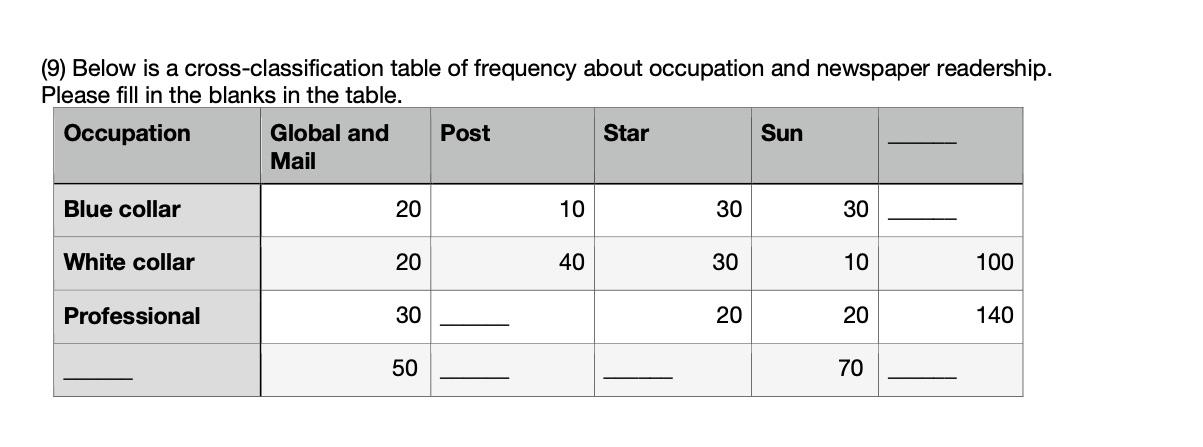 (9) Below is a cross-classification table of frequency about occupation and newspaper readership. Please fill in the blanks in the table.

| Occupation | Global and Mail | Post | Star | Sun | _____ |
|---|---|---|---|---|---|
| Blue collar | 20 | 10 | 30 | 30 | _____ |
| White collar | 20 | 40 | 30 | 10 | 100 |
| Professional | 30 | _____ | 20 | 20 | 140 |
| _____ | 50 | _____ | _____ | 70 | _____ |